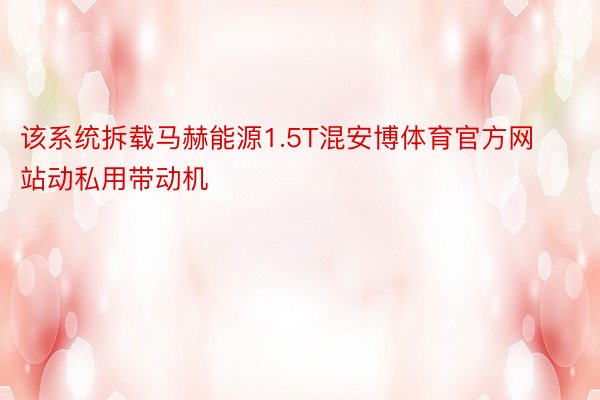 该系统拆载马赫能源1.5T混安博体育官方网站动私用带动机